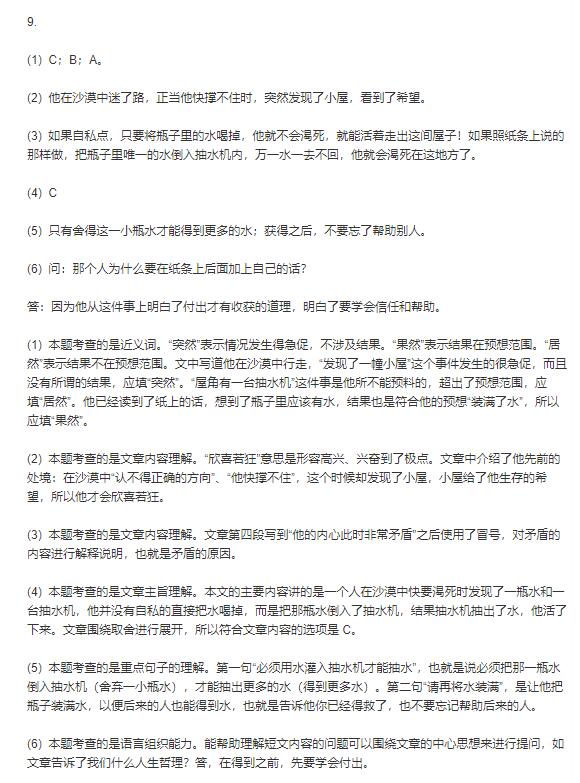 9.

(1) C；B；A。

(2) 他在沙漠中迷了路，正当他快撑不住时，突然发现了小屋，看到了希望。

(3) 如果自私点，只要将瓶子里的水喝掉，他就不会渴死，就能活着走出这间屋子！如果照纸条上说的那样做，把瓶子里唯一的水倒入抽水机内，万一水一去不回，他就会渴死在这地方了。

(4) C

(5) 只有舍得这一小瓶水才能得到更多的水；获得之后，不要忘了帮助别人。

(6) 问：那个人为什么要在纸条上后面加上自己的话？

答：因为他从这件事上明白了付出才有收获的道理，明白了要学会信任和帮助。

(1) 本题考查的是近义词。“突然”表示情况发生得急促，不涉及结果。“果然”表示结果在预想范围。“居然”表示结果不在预想范围。文中写道他在沙漠中行走，“发现了一幢小屋”这个事件发生的很急促，而且没有所谓的结果，应填“突然”。“屋角有一台抽水机”这件事是他所不能预料的，超出了预想范围，应填“居然”。他已经读到了纸上的话，想到了瓶子里应该有水，结果也是符合他的预想“装满了水”，所以应填“果然”。

(2) 本题考查的是文章内容理解。“欣喜若狂”意思是形容高兴、兴奋到了极点。文章中介绍了他先前的处境：在沙漠中“认不得正确的方向”、“他快撑不住”，这个时候却发现了小屋，小屋给了他生存的希望，所以他才会欣喜若狂。

(3) 本题考查的是文章内容理解。文章第四段写到“他的内心此时非常矛盾”之后使用了冒号，对矛盾的内容进行解释说明，也就是矛盾的原因。

(4) 本题考查的是文章主旨理解。本文的主要内容讲的是一个人在沙漠中快要渴死时发现了一瓶水和一台抽水机，他并没有自私的直接把水喝掉，而是把那瓶水倒入了抽水机，结果抽水机抽出了水，他活了下来。文章围绕取舍进行展开，所以符合文章内容的选项是 C。

(5) 本题考查的是重点句子的理解。第一句“必须用水灌入抽水机才能抽水”，也就是说必须把那一瓶水倒入抽水机（舍弃一小瓶水），才能抽出更多的水（得到更多水）。第二句“请再将水装满”，是让他把瓶子装满水，以便后来的人也能得到水，也就是告诉他你已经得救了，也不要忘记帮助后来的人。

(6) 本题考查的是语言组织能力。能帮助理解短文内容的问题可以围绕文章的中心思想来进行提问，如文章告诉了我们什么人生哲理？答，在得到之前，先要学会付出。